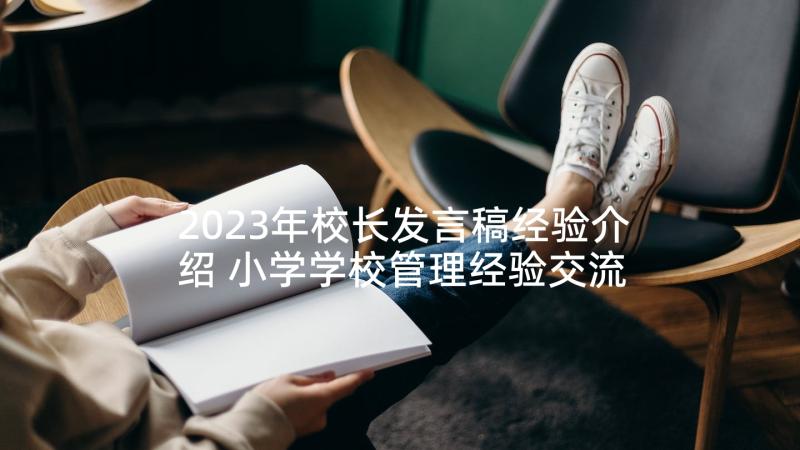 2023年校长发言稿经验介绍 小学学校管理经验交流